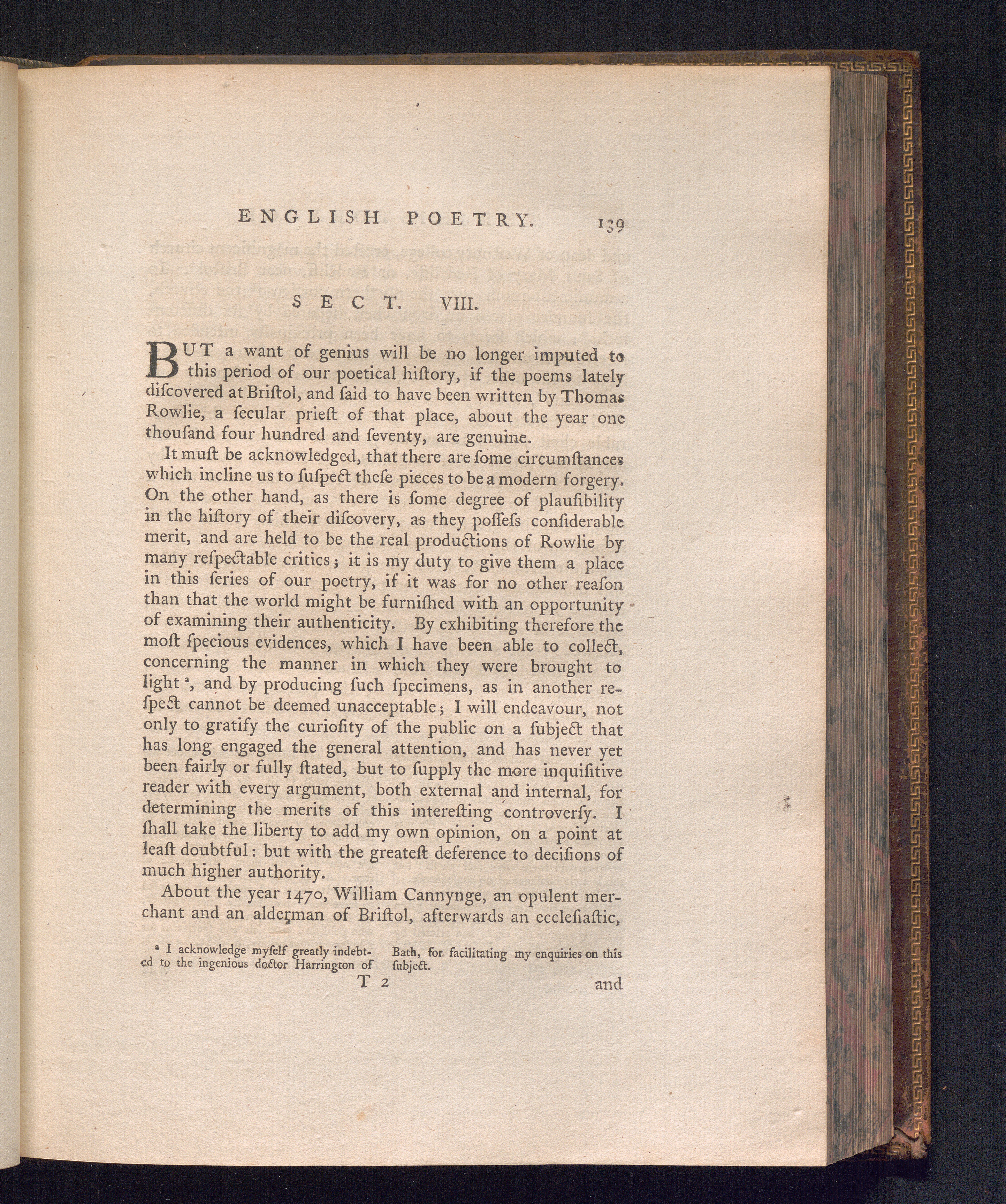 ENGLISH POETRY. 139

SECT. VIII.

BUT a want of genius will be no longer imputed to this period of our poetical hiſtory, if the poems lately diſcovered at Briſtol, and ſaid to have been written by Thomas Rowlie, a ſecular prieſt of that place, about the year one thouſand four hundred and ſeventy, are genuine.

It muſt be acknowledged, that there are ſome circumſtances which incline us to ſuſpect theſe pieces to be a modern forgery. On the other hand, as there is ſome degree of plauſibility in the hiſtory of their diſcovery, as they poſſeſs conſiderable merit, and are held to be the real productions of Rowlie by many reſpectable critics; it is my duty to give them a place in this ſeries of our poetry, if it was for no other reaſon than that the world might be furniſhed with an opportunity of examining their authenticity. By exhibiting therefore the moſt ſpecious evidences, which I have been able to collect, concerning the manner in which they were brought to light $^{a}$, and by producing ſuch ſpecimens, as in another reſpect cannot be deemed unacceptable; I will endeavour, not only to gratify the curioſity of the public on a ſubject that has long engaged the general attention, and has never yet been fairly or fully ſtated, but to ſupply the more inquiſitive reader with every argument, both external and internal, for determining the merits of this intereſting controverſy. I ſhall take the liberty to add my own opinion, on a point at leaſt doubtful: but with the greateſt deference to deciſions of much higher authority.

About the year 1470, William Cannynge, an opulent merchant and an alderman of Briſtol, afterwards an eccleſiaſtic,

$^{a}$ I acknowledge myſelf greatly indebted to the ingenious doctor Harrington of Bath, for facilitating my enquiries on this ſubject.

T 2 and